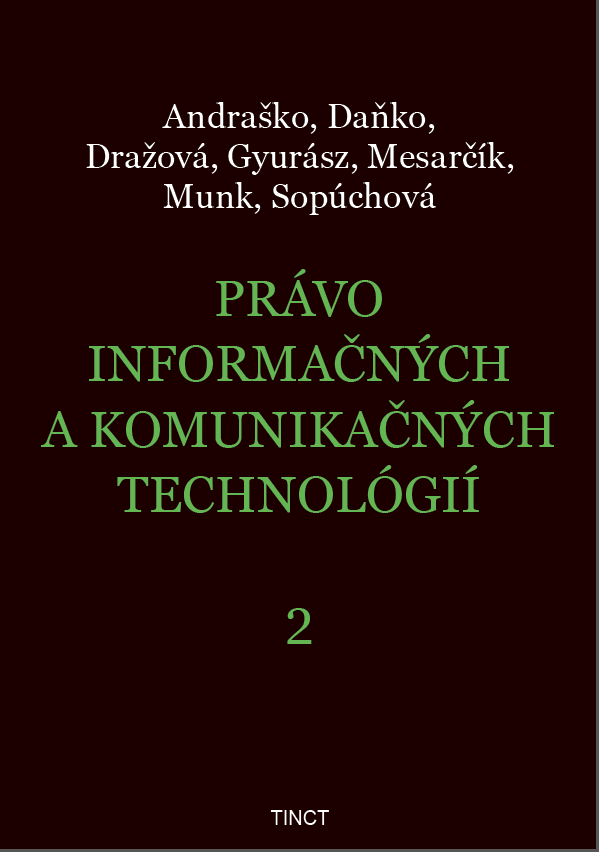 Andraško, Daňko, Dražová, Gyurász, Mesarčík, Munk, Sopúchová

PRÁVO INFORMAČNÝCH A KOMUNIKAČNÝCH TECHNOLÓGIÍ

2

TINCT